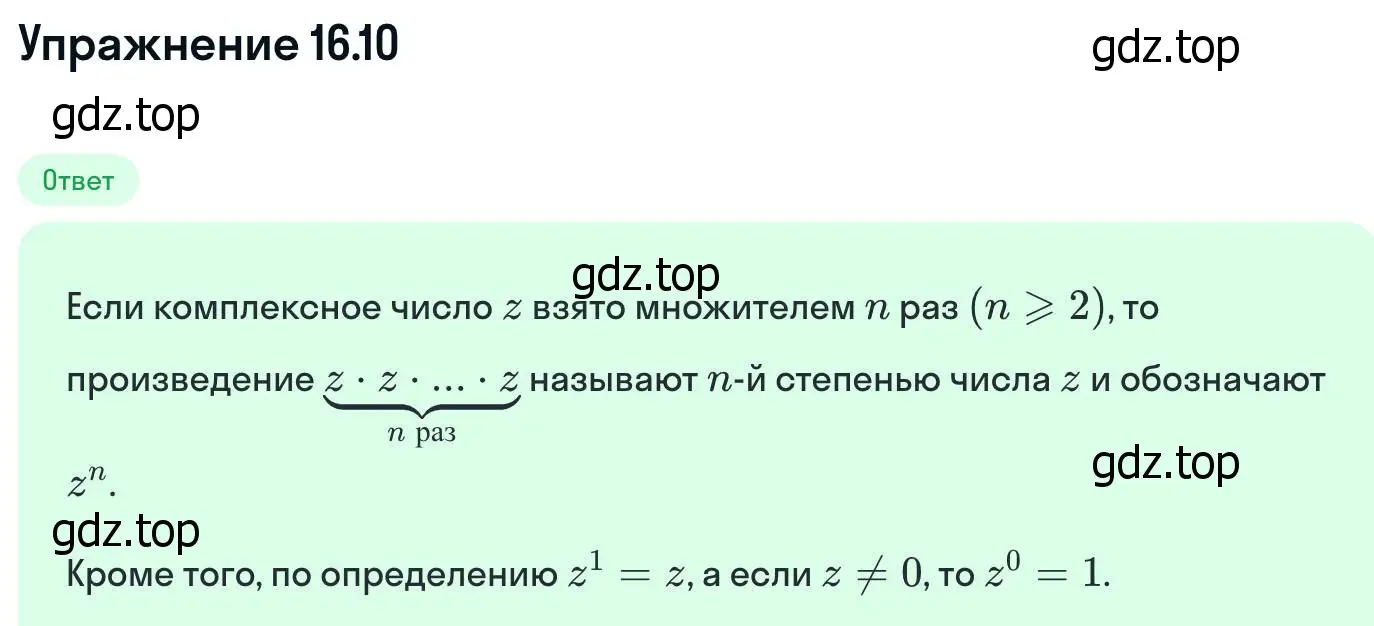 Упражнение 16.10

gdz.top

gdz.top

Ответ

gdz.top

Если комплексное число $z$ взято множителем $n$ раз $(n \geqslant 2)$, то произведение $\underbrace{z \cdot z \cdot \ldots \cdot z}_{n \text{ раз}}$ называют $n$-й степенью числа $z$ и обозначают $z^n$.

gdz.top

gdz.top

Кроме того, по определению $z^1 = z$, а если $z \neq 0$, то $z^0 = 1$.